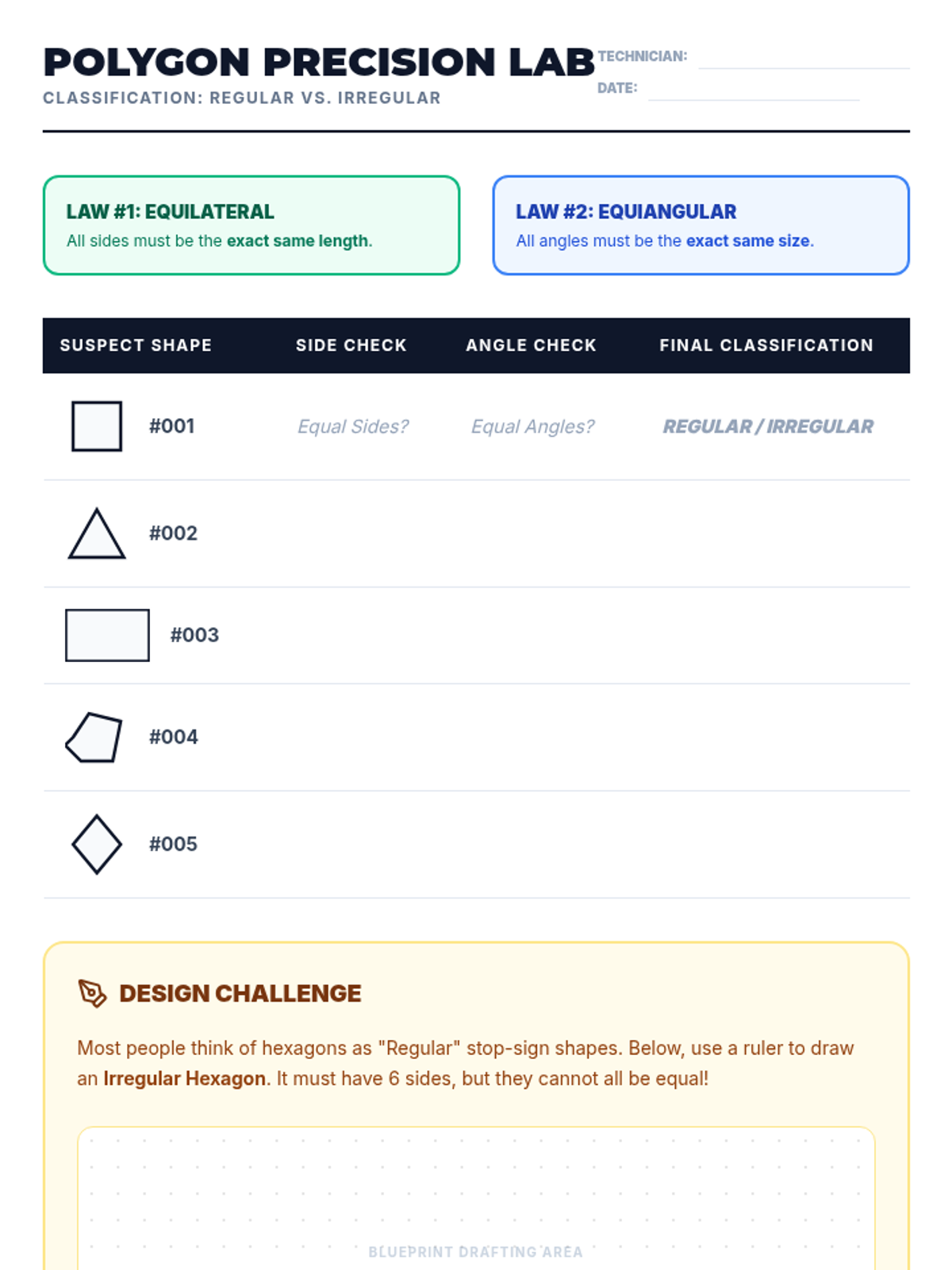 POLYGON PRECISION LAB
CLASSIFICATION: REGULAR VS. IRREGULAR

TECHNICIAN:
DATE:

LAW #1: EQUILATERAL
All sides must be the exact same length.

LAW #2: EQUIANGULAR
All angles must be the exact same size.

| SUSPECT SHAPE | SIDE CHECK | ANGLE CHECK | FINAL CLASSIFICATION |
|---|---|---|---|
| #001 | Equal Sides? | Equal Angles? | REGULAR / IRREGULAR |
| #002 | | | |
| #003 | | | |
| #004 | | | |
| #005 | | | |

DESIGN CHALLENGE

Most people think of hexagons as "Regular" stop-sign shapes. Below, use a ruler to draw an Irregular Hexagon. It must have 6 sides, but they cannot all be equal!

BLUEPRINT DRAFTING AREA